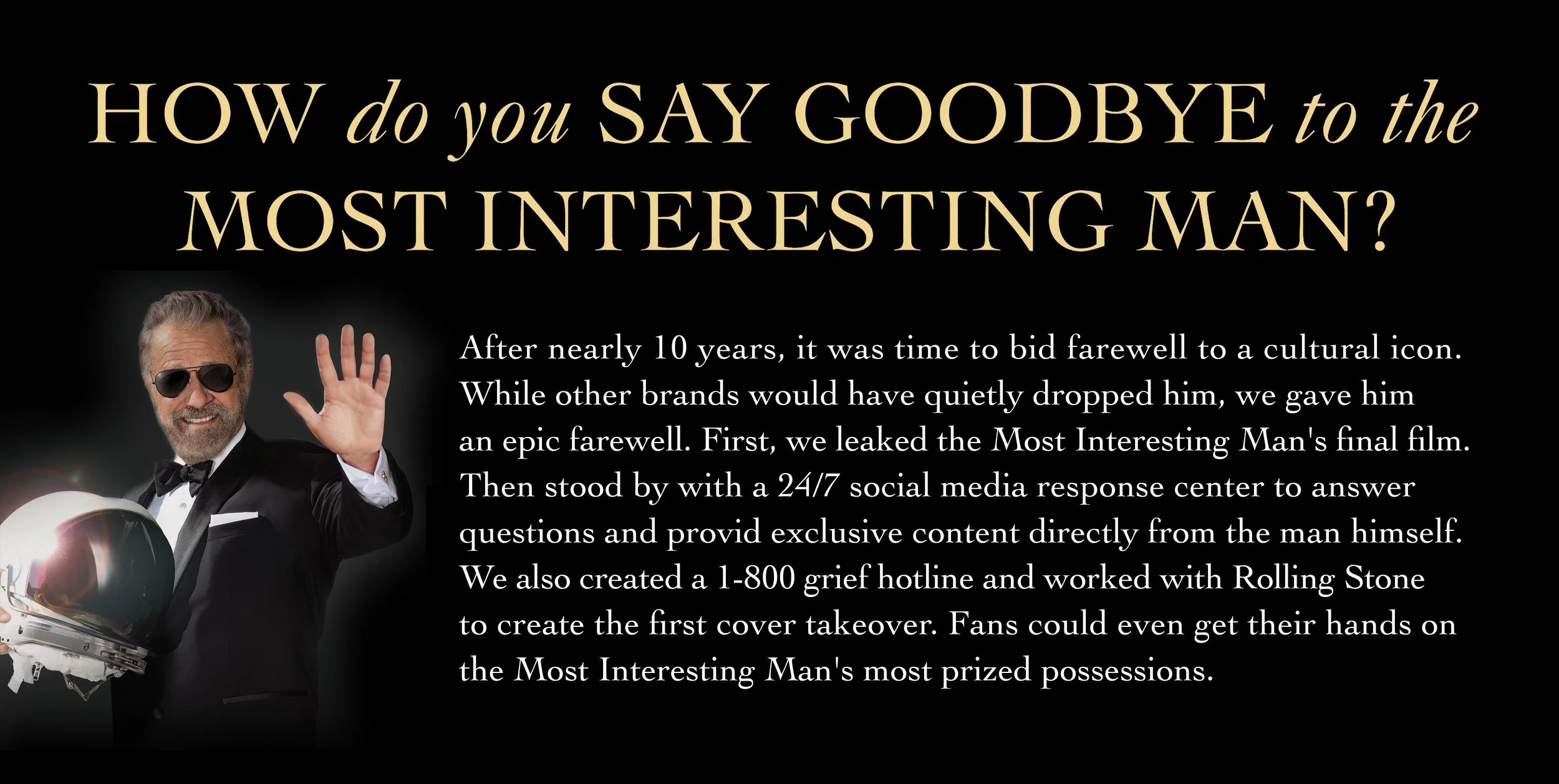 HOW do you SAY GOODBYE to the MOST INTERESTING MAN?

After nearly 10 years, it was time to bid farewell to a cultural icon. While other brands would have quietly dropped him, we gave him an epic farewell. First, we leaked the Most Interesting Man's final film. Then stood by with a 24/7 social media response center to answer questions and provid exclusive content directly from the man himself. We also created a 1-800 grief hotline and worked with Rolling Stone to create the first cover takeover. Fans could even get their hands on the Most Interesting Man's most prized possessions.